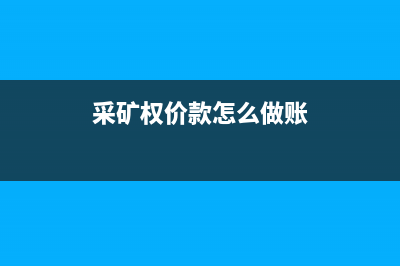 采矿权价款怎么做账